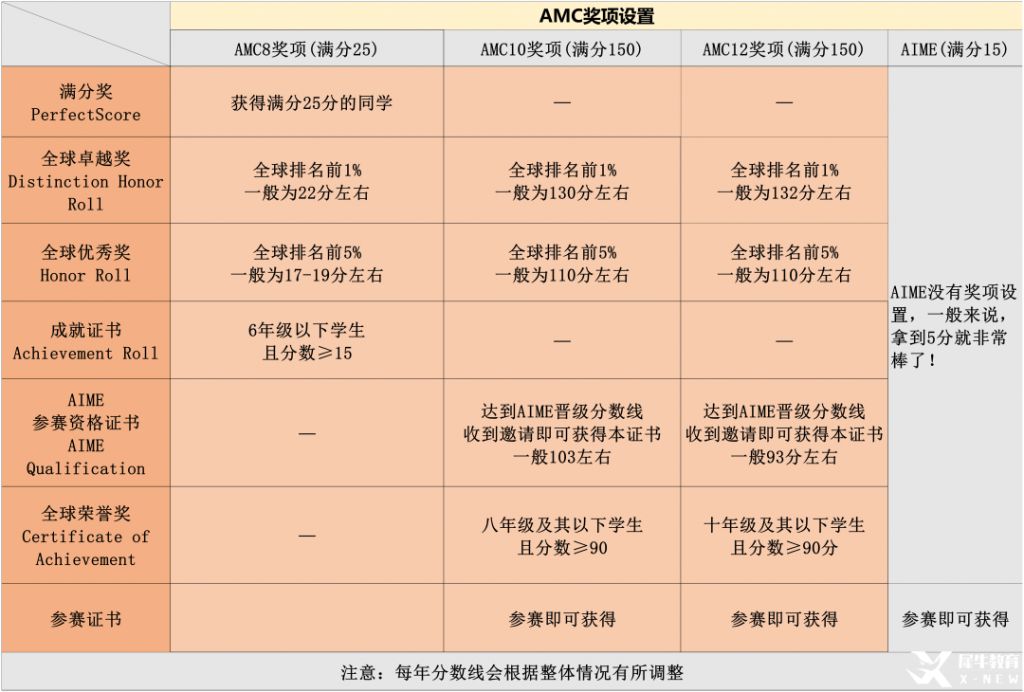 | | AMC奖项设置 | | | |
|---|---|---|---|---|
| | AMC8奖项(满分25) | AMC10奖项(满分150) | AMC12奖项(满分150) | AIME(满分15) |
| 满分奖 PerfectScore | 获得满分25分的同学 | — | — | AIME没有奖项设置，一般来说，拿到5分就非常棒了！ |
| 全球卓越奖 Distinction Honor Roll | 全球排名前1% 一般为22分左右 | 全球排名前1% 一般为130分左右 | 全球排名前1% 一般为132分左右 | |
| 全球优秀奖 Honor Roll | 全球排名前5% 一般为17-19分左右 | 全球排名前5% 一般为110分左右 | 全球排名前5% 一般为110分左右 | |
| 成就证书 Achievement Roll | 6年级以下学生 且分数≥15 | — | — | |
| AIME 参赛资格证书 AIME Qualification | — | 达到AIME晋级分数线 收到邀请即可获得本证书 一般103左右 | 达到AIME晋级分数线 收到邀请即可获得本证书 一般93分左右 | |
| 全球荣誉奖 Certificate of Achievement | — | 八年级及其以下学生 且分数≥90 | 十年级及其以下学生 且分数≥90分 | |
| 参赛证书 | | 参赛即可获得 | 参赛即可获得 | 参赛即可获得 |

注意：每年分数线会根据整体情况有所调整

犀牛教育 X-NEW